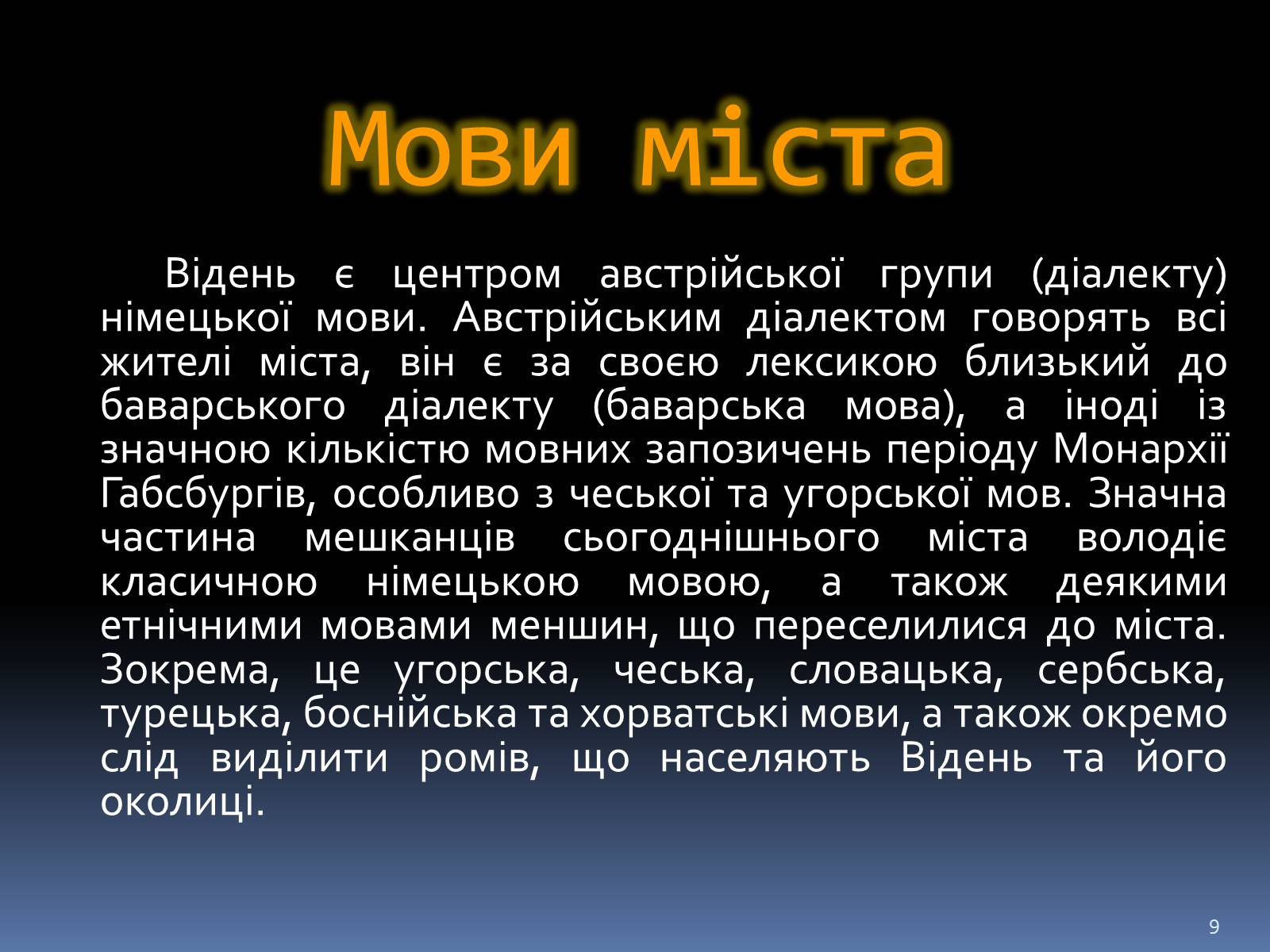 Мови міста

Відень є центром австрійської групи (діалекту) німецької мови. Австрійським діалектом говорять всі жителі міста, він є за своєю лексикою близький до баварського діалекту (баварська мова), а іноді із значною кількістю мовних запозичень періоду Монархії Габсбургів, особливо з чеської та угорської мов. Значна частина мешканців сьогоднішнього міста володіє класичною німецькою мовою, а також деякими етнічними мовами меншин, що переселилися до міста. Зокрема, це угорська, чеська, словацька, сербська, турецька, боснійська та хорватські мови, а також окремо слід виділити ромів, що населяють Відень та його околиці.

9